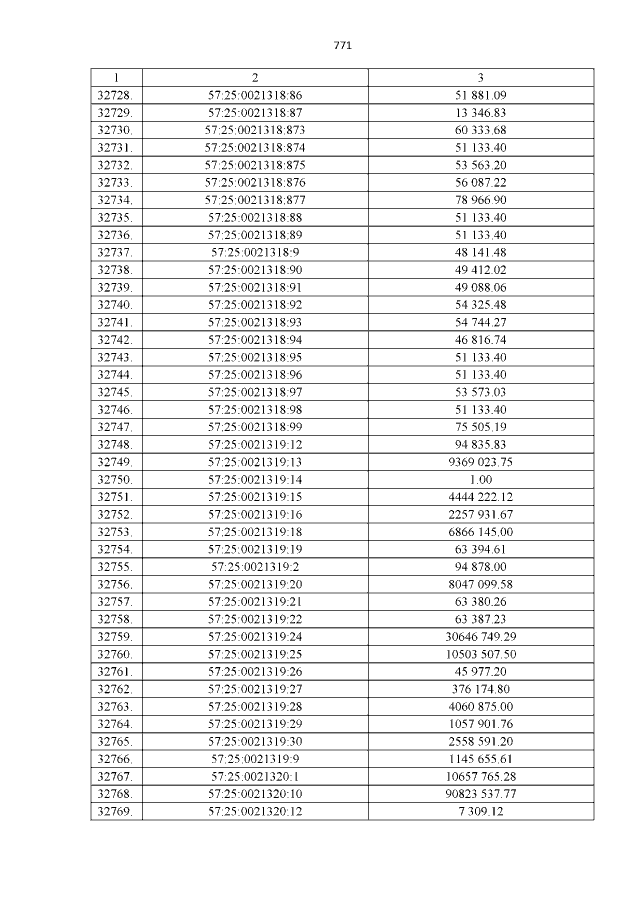 771

| 1 | 2 | 3 |
|---|---|---|
| 32728. | 57:25:0021318:86 | 51 881.09 |
| 32729. | 57:25:0021318:87 | 13 346.83 |
| 32730. | 57:25:0021318:873 | 60 333.68 |
| 32731. | 57:25:0021318:874 | 51 133.40 |
| 32732. | 57:25:0021318:875 | 53 563.20 |
| 32733. | 57:25:0021318:876 | 56 087.22 |
| 32734. | 57:25:0021318:877 | 78 966.90 |
| 32735. | 57:25:0021318:88 | 51 133.40 |
| 32736. | 57:25:0021318:89 | 51 133.40 |
| 32737. | 57:25:0021318:9 | 48 141.48 |
| 32738. | 57:25:0021318:90 | 49 412.02 |
| 32739. | 57:25:0021318:91 | 49 088.06 |
| 32740. | 57:25:0021318:92 | 54 325.48 |
| 32741. | 57:25:0021318:93 | 54 744.27 |
| 32742. | 57:25:0021318:94 | 46 816.74 |
| 32743. | 57:25:0021318:95 | 51 133.40 |
| 32744. | 57:25:0021318:96 | 51 133.40 |
| 32745. | 57:25:0021318:97 | 53 573.03 |
| 32746. | 57:25:0021318:98 | 51 133.40 |
| 32747. | 57:25:0021318:99 | 75 505.19 |
| 32748. | 57:25:0021319:12 | 94 835.83 |
| 32749. | 57:25:0021319:13 | 9369 023.75 |
| 32750. | 57:25:0021319:14 | 1.00 |
| 32751. | 57:25:0021319:15 | 4444 222.12 |
| 32752. | 57:25:0021319:16 | 2257 931.67 |
| 32753. | 57:25:0021319:18 | 6866 145.00 |
| 32754. | 57:25:0021319:19 | 63 394.61 |
| 32755. | 57:25:0021319:2 | 94 878.00 |
| 32756. | 57:25:0021319:20 | 8047 099.58 |
| 32757. | 57:25:0021319:21 | 63 380.26 |
| 32758. | 57:25:0021319:22 | 63 387.23 |
| 32759. | 57:25:0021319:24 | 30646 749.29 |
| 32760. | 57:25:0021319:25 | 10503 507.50 |
| 32761. | 57:25:0021319:26 | 45 977.20 |
| 32762. | 57:25:0021319:27 | 376 174.80 |
| 32763. | 57:25:0021319:28 | 4060 875.00 |
| 32764. | 57:25:0021319:29 | 1057 901.76 |
| 32765. | 57:25:0021319:30 | 2558 591.20 |
| 32766. | 57:25:0021319:9 | 1145 655.61 |
| 32767. | 57:25:0021320:1 | 10657 765.28 |
| 32768. | 57:25:0021320:10 | 90823 537.77 |
| 32769. | 57:25:0021320:12 | 7 309.12 |